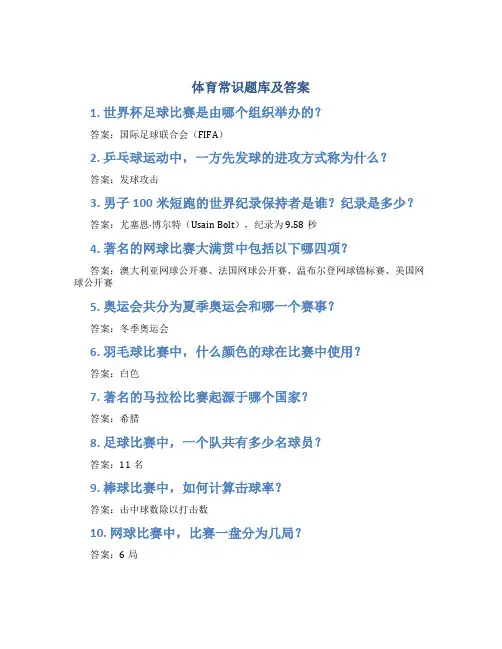 体育常识题库及答案

1. 世界杯足球比赛是由哪个组织举办的？

答案：国际足球联合会（FIFA）

2. 乒乓球运动中，一方先发球的进攻方式称为什么？

答案：发球攻击

3. 男子 100 米短跑的世界纪录保持者是谁？纪录是多少？

答案：尤塞恩·博尔特（Usain Bolt），纪录为 9.58 秒

4. 著名的网球比赛大满贯中包括以下哪四项？

答案：澳大利亚网球公开赛、法国网球公开赛、温布尔登网球锦标赛、美国网球公开赛

5. 奥运会共分为夏季奥运会和哪一个赛事？

答案：冬季奥运会

6. 羽毛球比赛中，什么颜色的球在比赛中使用？

答案：白色

7. 著名的马拉松比赛起源于哪个国家？

答案：希腊

8. 足球比赛中，一个队共有多少名球员？

答案：11 名

9. 棒球比赛中，如何计算击球率？

答案：击中球数除以打击数

10. 网球比赛中，比赛一盘分为几局？

答案：6 局